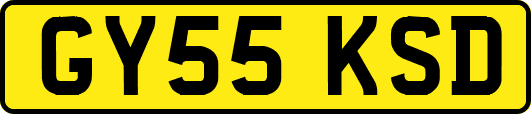 GY55 KSD